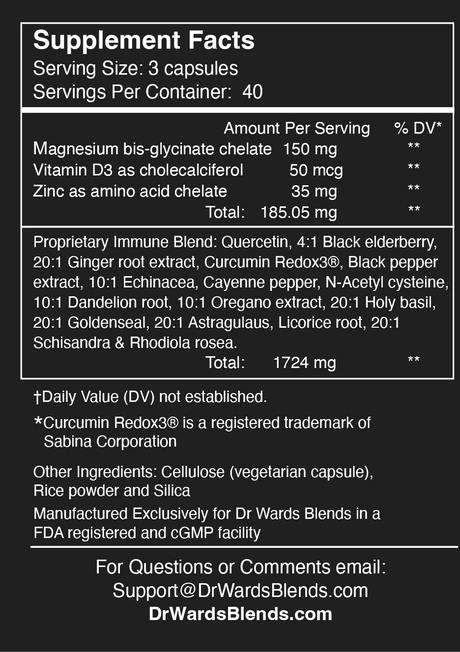 Supplement Facts
Serving Size: 3 capsules
Servings Per Container: 40

| | Amount Per Serving | % DV* |
|---|---|---|
| Magnesium bis-glycinate chelate | 150 mg | ** |
| Vitamin D3 as cholecalciferol | 50 mcg | ** |
| Zinc as amino acid chelate | 35 mg | ** |
| Total: | 185.05 mg | ** |

Proprietary Immune Blend: Quercetin, 4:1 Black elderberry, 20:1 Ginger root extract, Curcumin Redox3®, Black pepper extract, 10:1 Echinacea, Cayenne pepper, N-Acetyl cysteine, 10:1 Dandelion root, 10:1 Oregano extract, 20:1 Holy basil, 20:1 Goldenseal, 20:1 Astragulaus, Licorice root, 20:1 Schisandra & Rhodiola rosea.

Total: 1724 mg **

†Daily Value (DV) not established.

*Curcumin Redox3® is a registered trademark of Sabina Corporation

Other Ingredients: Cellulose (vegetarian capsule), Rice powder and Silica

Manufactured Exclusively for Dr Wards Blends in a FDA registered and cGMP facility

For Questions or Comments email:
Support@DrWardsBlends.com
DrWardsBlends.com